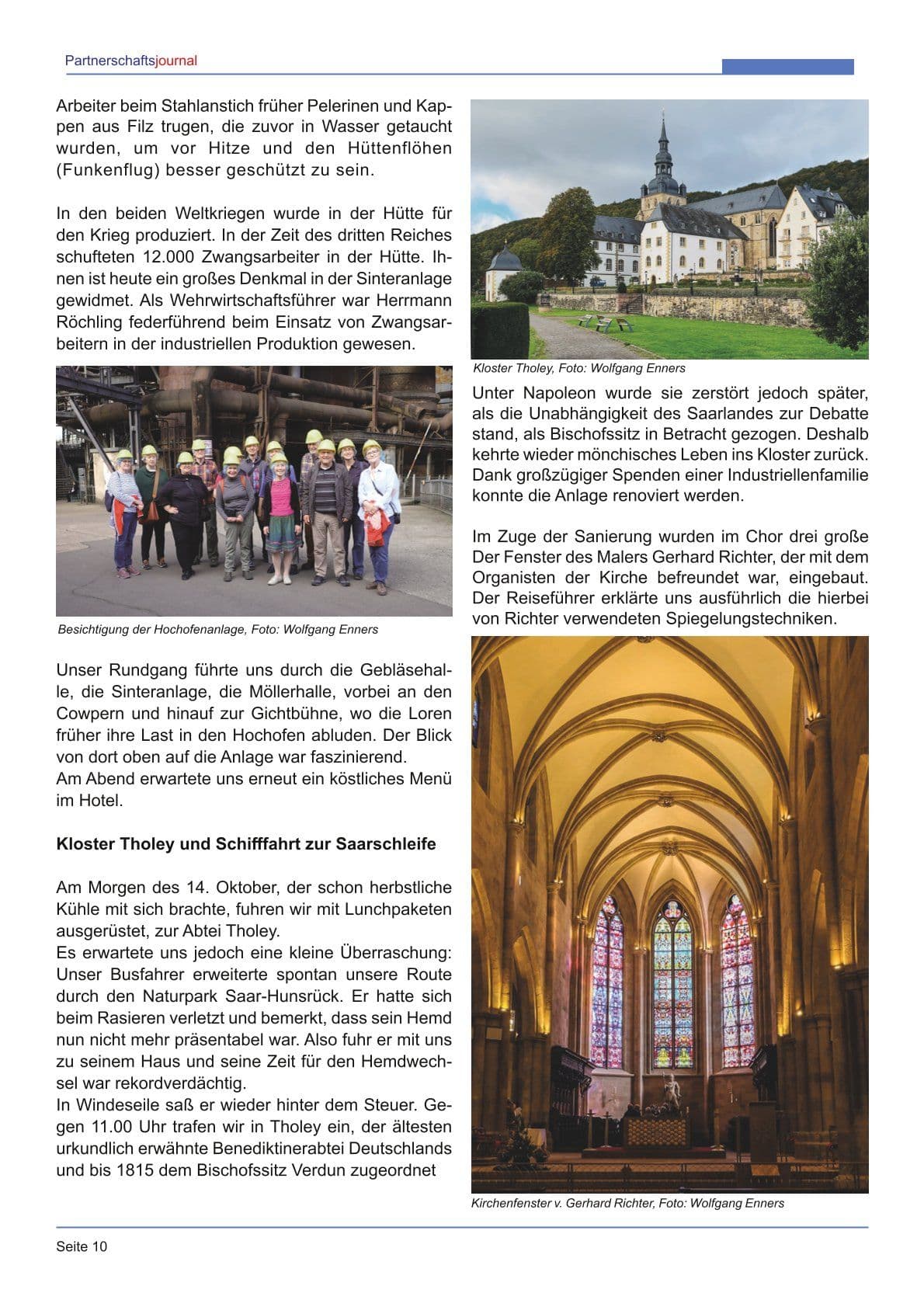 Partnerschaftsjournal

Arbeiter beim Stahlanstich früher Pelerinen und Kappen aus Filz trugen, die zuvor in Wasser getaucht wurden, um vor Hitze und den Hüttenflöhen (Funkenflug) besser geschützt zu sein.

In den beiden Weltkriegen wurde in der Hütte für den Krieg produziert. In der Zeit des dritten Reiches schufteten 12.000 Zwangsarbeiter in der Hütte. Ihnen ist heute ein großes Denkmal in der Sinteranlage gewidmet. Als Wehrwirtschaftsführer war Herrmann Röchling federführend beim Einsatz von Zwangsarbeitern in der industriellen Produktion gewesen.

Besichtigung der Hochofenanlage, Foto: Wolfgang Enners

Unser Rundgang führte uns durch die Gebläsehalle, die Sinteranlage, die Möllerhalle, vorbei an den Cowpern und hinauf zur Gichtbühne, wo die Loren früher ihre Last in den Hochofen abluden. Der Blick von dort oben auf die Anlage war faszinierend.
Am Abend erwartete uns erneut ein köstliches Menü im Hotel.

Kloster Tholey und Schifffahrt zur Saarschleife

Am Morgen des 14. Oktober, der schon herbstliche Kühle mit sich brachte, fuhren wir mit Lunchpaketen ausgerüstet, zur Abtei Tholey.
Es erwartete uns jedoch eine kleine Überraschung: Unser Busfahrer erweiterte spontan unsere Route durch den Naturpark Saar-Hunsrück. Er hatte sich beim Rasieren verletzt und bemerkt, dass sein Hemd nun nicht mehr präsentabel war. Also fuhr er mit uns zu seinem Haus und seine Zeit für den Hemdwechsel war rekordverdächtig.
In Windeseile saß er wieder hinter dem Steuer. Gegen 11.00 Uhr trafen wir in Tholey ein, der ältesten urkundlich erwähnte Benediktinerabtei Deutschlands und bis 1815 dem Bischofssitz Verdun zugeordnet

Kloster Tholey, Foto: Wolfgang Enners

Unter Napoleon wurde sie zerstört jedoch später, als die Unabhängigkeit des Saarlandes zur Debatte stand, als Bischofssitz in Betracht gezogen. Deshalb kehrte wieder mönchisches Leben ins Kloster zurück. Dank großzügiger Spenden einer Industriellenfamilie konnte die Anlage renoviert werden.

Im Zuge der Sanierung wurden im Chor drei große Der Fenster des Malers Gerhard Richter, der mit dem Organisten der Kirche befreundet war, eingebaut. Der Reiseführer erklärte uns ausführlich die hierbei von Richter verwendeten Spiegelungstechniken.

Kirchenfenster v. Gerhard Richter, Foto: Wolfgang Enners

Seite 10